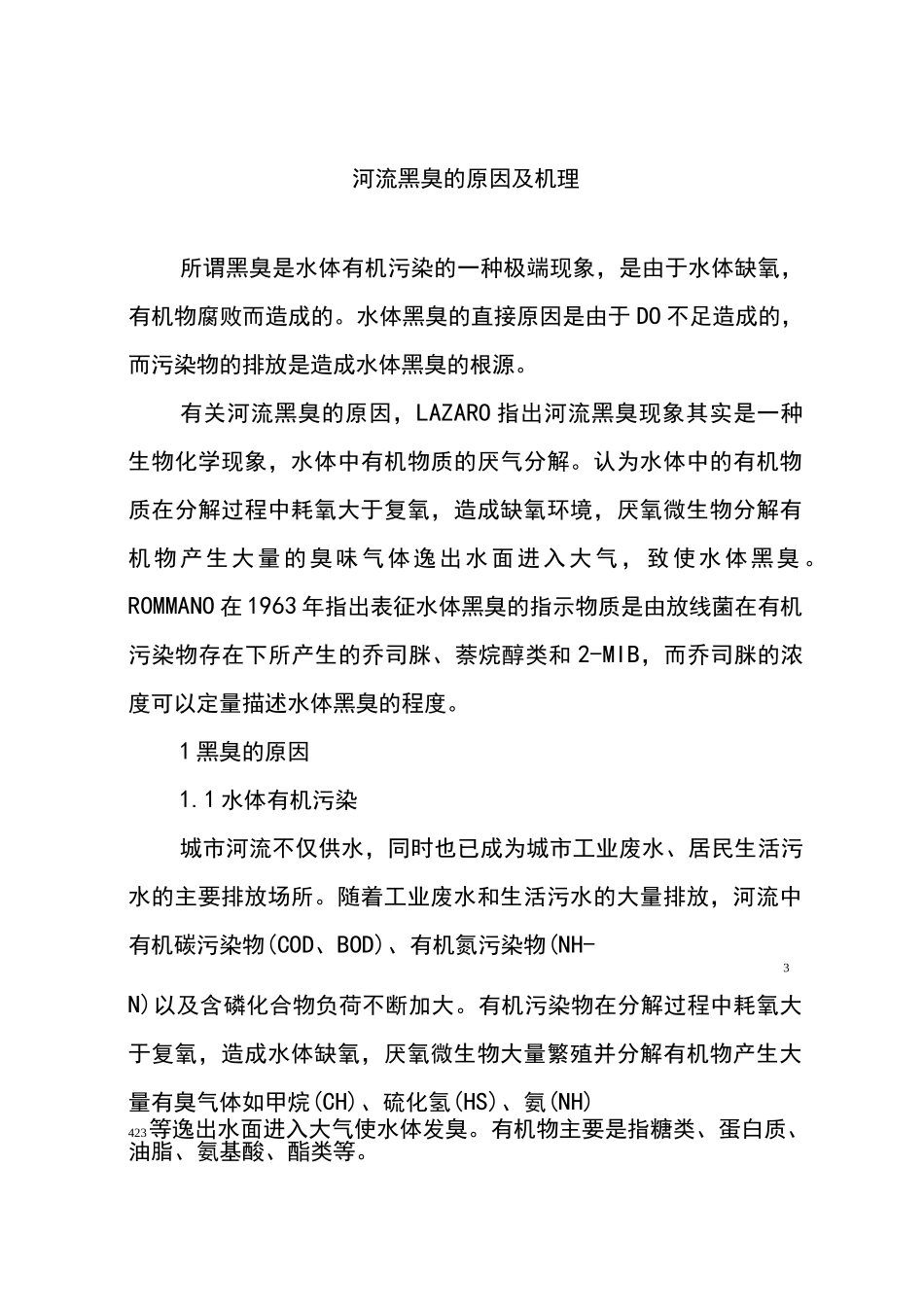 河流黑臭的原因及机理

所谓黑臭是水体有机污染的一种极端现象，是由于水体缺氧，有机物腐败而造成的。水体黑臭的直接原因是由于DO不足造成的，而污染物的排放是造成水体黑臭的根源。

有关河流黑臭的原因，LAZARO指出河流黑臭现象其实是一种生物化学现象，水体中有机物质的厌气分解。认为水体中的有机物质在分解过程中耗氧大于复氧，造成缺氧环境，厌氧微生物分解有机物产生大量的臭味气体逸出水面进入大气，致使水体黑臭。ROMMANO在1963年指出表征水体黑臭的指示物质是由放线菌在有机污染物存在下所产生的乔司脒、萘烷醇类和2-MIB，而乔司脒的浓度可以定量描述水体黑臭的程度。

1黑臭的原因

1.1水体有机污染

城市河流不仅供水，同时也已成为城市工业废水、居民生活污水的主要排放场所。随着工业废水和生活污水的大量排放，河流中有机碳污染物(COD、BOD)、有机氮污染物(NH-

3

N)以及含磷化合物负荷不断加大。有机污染物在分解过程中耗氧大于复氧，造成水体缺氧，厌氧微生物大量繁殖并分解有机物产生大量有臭气体如甲烷(CH)、硫化氢(HS)、氨(NH)

423等逸出水面进入大气使水体发臭。有机物主要是指糖类、蛋白质、油脂、氨基酸、酯类等。